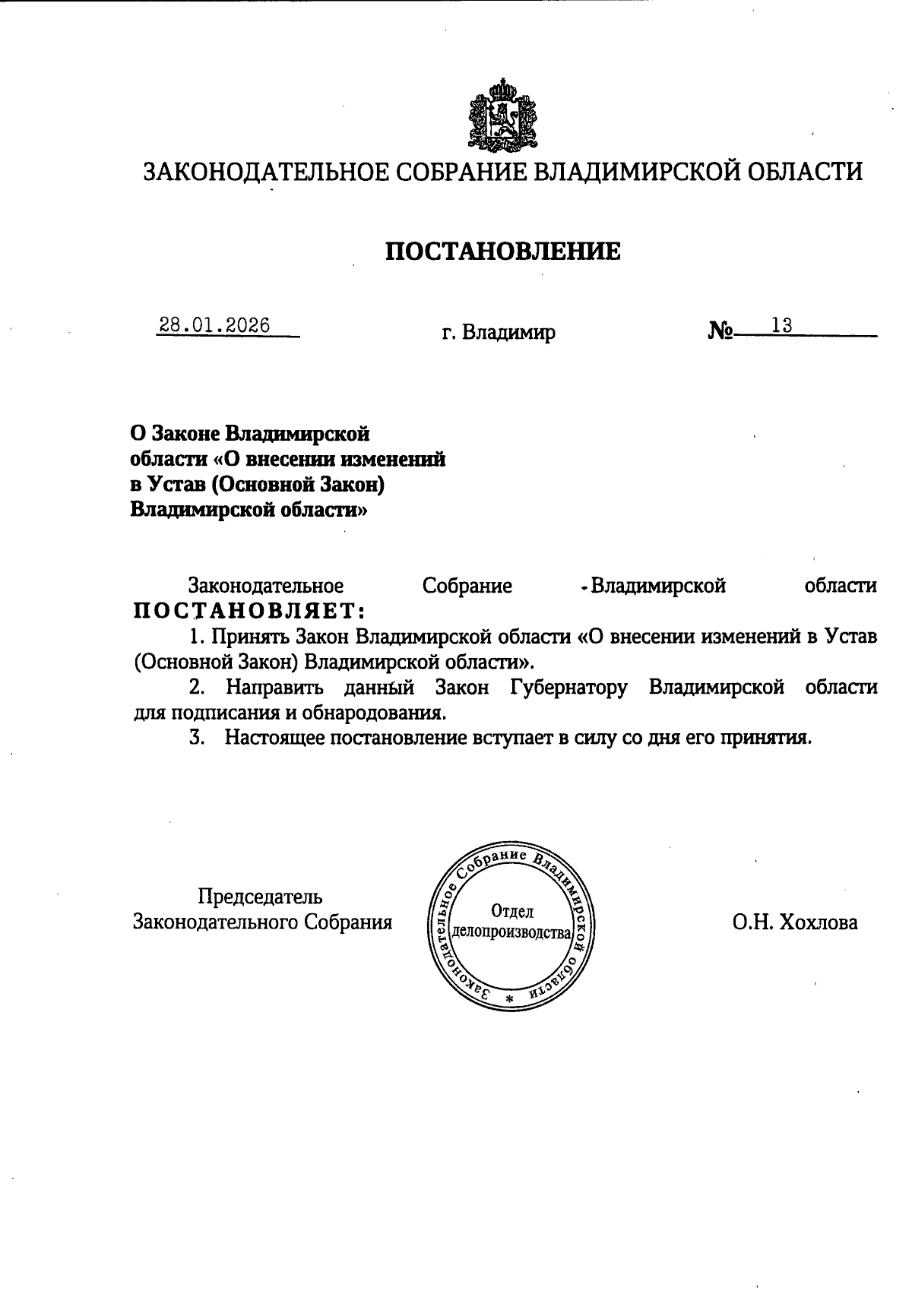 ЗАКОНОДАТЕЛЬНОЕ СОБРАНИЕ ВЛАДИМИРСКОЙ ОБЛАСТИ

ПОСТАНОВЛЕНИЕ

28.01.2026 г. Владимир № 13

О Законе Владимирской области «О внесении изменений в Устав (Основной Закон) Владимирской области»

Законодательное Собрание Владимирской области ПОСТАНОВЛЯЕТ:

1. Принять Закон Владимирской области «О внесении изменений в Устав (Основной Закон) Владимирской области».

2. Направить данный Закон Губернатору Владимирской области для подписания и обнародования.

3. Настоящее постановление вступает в силу со дня его принятия.

Председатель Законодательного Собрания

Законодательное Собрание Владимирской области * Отдел делопроизводства

О.Н. Хохлова